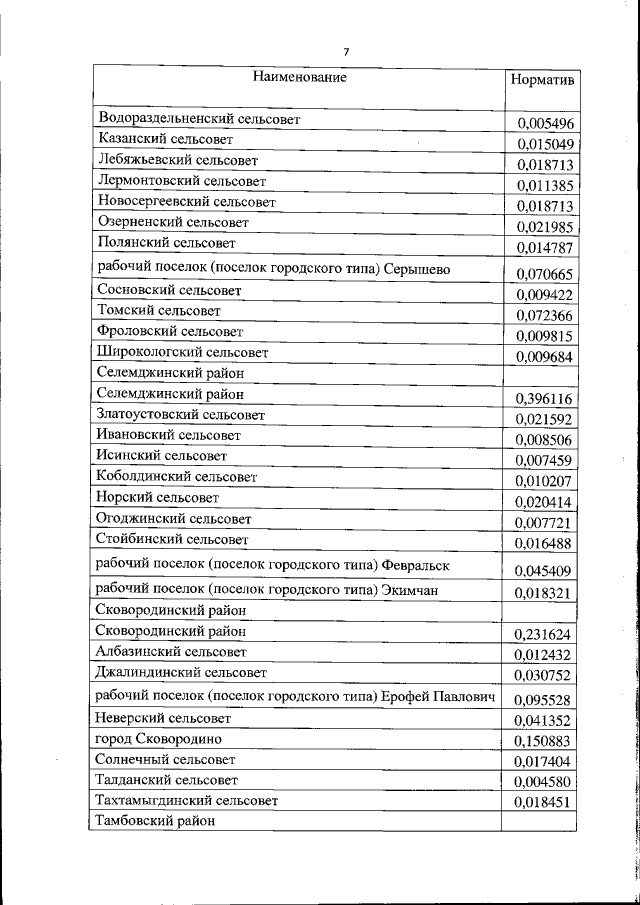 7

| Наименование | Норматив |
|---|---|
| Водораздельненский сельсовет | 0,005496 |
| Казанский сельсовет | 0,015049 |
| Лебяжьевский сельсовет | 0,018713 |
| Лермонтовский сельсовет | 0,011385 |
| Новосергеевский сельсовет | 0,018713 |
| Озерненский сельсовет | 0,021985 |
| Полянский сельсовет | 0,014787 |
| рабочий поселок (поселок городского типа) Серышево | 0,070665 |
| Сосновский сельсовет | 0,009422 |
| Томский сельсовет | 0,072366 |
| Фроловский сельсовет | 0,009815 |
| Широкологский сельсовет | 0,009684 |
| Селемджинский район | |
| Селемджинский район | 0,396116 |
| Златоустовский сельсовет | 0,021592 |
| Ивановский сельсовет | 0,008506 |
| Исинский сельсовет | 0,007459 |
| Коболдинский сельсовет | 0,010207 |
| Норский сельсовет | 0,020414 |
| Огоджинский сельсовет | 0,007721 |
| Стойбинский сельсовет | 0,016488 |
| рабочий поселок (поселок городского типа) Февральск | 0,045409 |
| рабочий поселок (поселок городского типа) Экимчан | 0,018321 |
| Сковородинский район | |
| Сковородинский район | 0,231624 |
| Албазинский сельсовет | 0,012432 |
| Джалиндинский сельсовет | 0,030752 |
| рабочий поселок (поселок городского типа) Ерофей Павлович | 0,095528 |
| Неверский сельсовет | 0,041352 |
| город Сковородино | 0,150883 |
| Солнечный сельсовет | 0,017404 |
| Талданский сельсовет | 0,004580 |
| Тахтамыгдинский сельсовет | 0,018451 |
| Тамбовский район | |